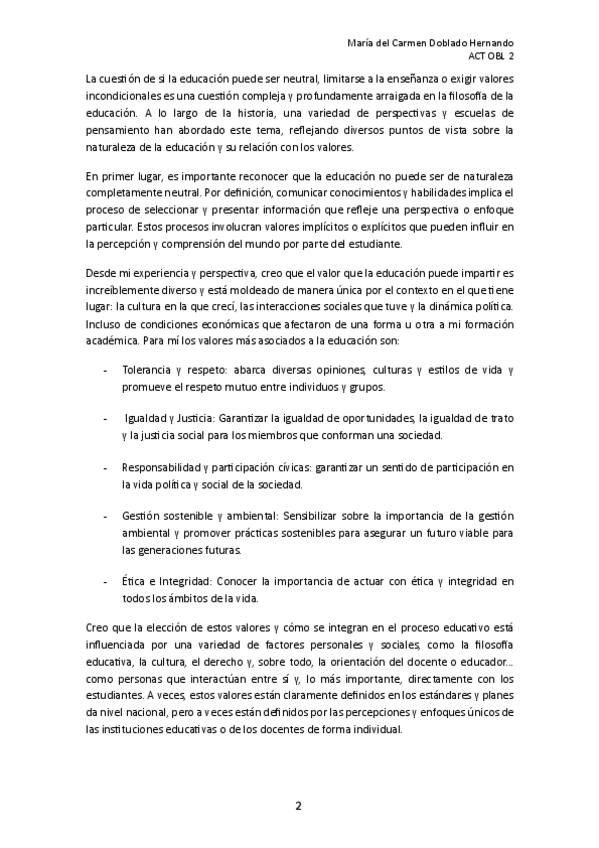 María del Carmen Doblado Hernando
ACT OBL 2

La cuestión de si la educación puede ser neutral, limitarse a la enseñanza o exigir valores incondicionales es una cuestión compleja y profundamente arraigada en la filosofía de la educación. A lo largo de la historia, una variedad de perspectivas y escuelas de pensamiento han abordado este tema, reflejando diversos puntos de vista sobre la naturaleza de la educación y su relación con los valores.

En primer lugar, es importante reconocer que la educación no puede ser de naturaleza completamente neutral. Por definición, comunicar conocimientos y habilidades implica el proceso de seleccionar y presentar información que refleje una perspectiva o enfoque particular. Estos procesos involucran valores implícitos o explícitos que pueden influir en la percepción y comprensión del mundo por parte del estudiante.

Desde mi experiencia y perspectiva, creo que el valor que la educación puede impartir es increíblemente diverso y está moldeado de manera única por el contexto en el que tiene lugar: la cultura en la que crecí, las interacciones sociales que tuve y la dinámica política. Incluso de condiciones económicas que afectaron de una forma u otra a mi formación académica. Para mí los valores más asociados a la educación son:

- Tolerancia y respeto: abarca diversas opiniones, culturas y estilos de vida y promueve el respeto mutuo entre individuos y grupos.

- Igualdad y Justicia: Garantizar la igualdad de oportunidades, la igualdad de trato y la justicia social para los miembros que conforman una sociedad.

- Responsabilidad y participación cívicas: garantizar un sentido de participación en la vida política y social de la sociedad.

- Gestión sostenible y ambiental: Sensibilizar sobre la importancia de la gestión ambiental y promover prácticas sostenibles para asegurar un futuro viable para las generaciones futuras.

- Ética e Integridad: Conocer la importancia de actuar con ética y integridad en todos los ámbitos de la vida.

Creo que la elección de estos valores y cómo se integran en el proceso educativo está influenciada por una variedad de factores personales y sociales, como la filosofía educativa, la cultura, el derecho y, sobre todo, la orientación del docente o educador... como personas que interactúan entre sí y, lo más importante, directamente con los estudiantes. A veces, estos valores están claramente definidos en los estándares y planes da nivel nacional, pero a veces están definidos por las percepciones y enfoques únicos de las instituciones educativas o de los docentes de forma individual.

2